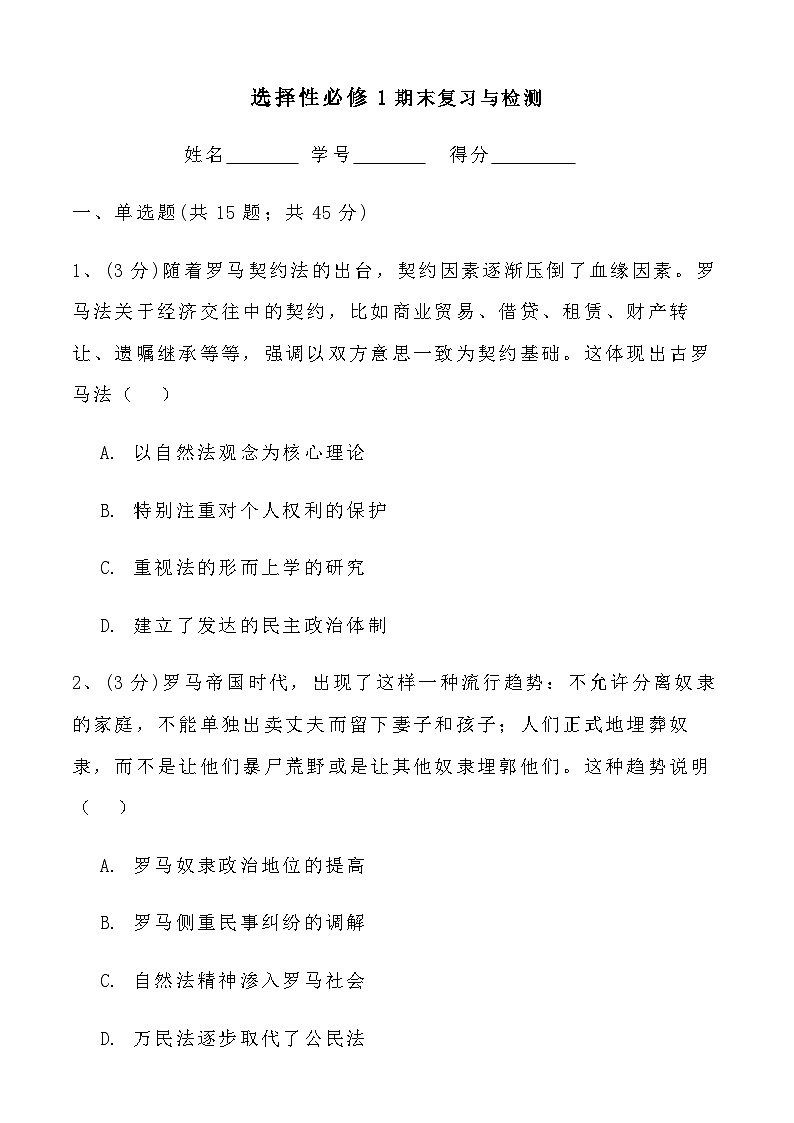 选择性必修 1 期末复习与检测

姓名________ 学号________ 得分_________

一、单选题(共 15 题；共 45 分)

1、(3 分)随着罗马契约法的出台，契约因素逐渐压倒了血缘因素。罗马法关于经济交往中的契约，比如商业贸易、借贷、租赁、财产转让、遗嘱继承等等，强调以双方意思一致为契约基础。这体现出古罗马法（　）

A. 以自然法观念为核心理论

B. 特别注重对个人权利的保护

C. 重视法的形而上学的研究

D. 建立了发达的民主政治体制

2、(3 分)罗马帝国时代，出现了这样一种流行趋势：不允许分离奴隶的家庭，不能单独出卖丈夫而留下妻子和孩子；人们正式地埋葬奴隶，而不是让他们暴尸荒野或是让其他奴隶埋郭他们。这种趋势说明（　）

A. 罗马奴隶政治地位的提高

B. 罗马侧重民事纠纷的调解

C. 自然法精神渗入罗马社会

D. 万民法逐步取代了公民法